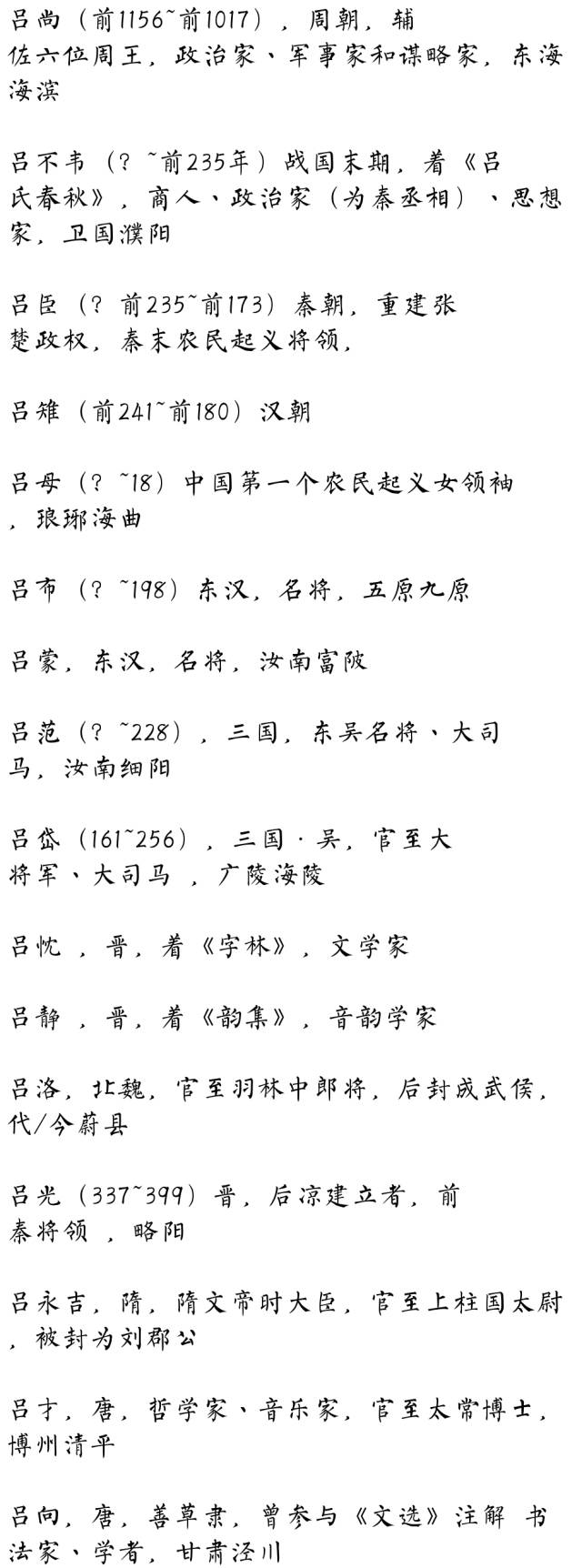 吕尚（前1156~前1017），周朝，辅佐六位周王，政治家、军事家和谋略家，东海海滨

吕不韦（？~前235年）战国末期，着《吕氏春秋》，商人、政治家（为秦丞相）、思想家，卫国濮阳

吕臣（？前235~前173）秦朝，重建张楚政权，秦末农民起义将领，

吕雉（前241~前180）汉朝

吕母（？~18）中国第一个农民起义女领袖，琅琊海曲

吕布（？~198）东汉，名将，五原九原

吕蒙，东汉，名将，汝南富陂

吕范（？~228），三国，东吴名将、大司马，汝南细阳

吕岱（161~256），三国·吴，官至大将军、大司马，广陵海陵

吕忱，晋，着《字林》，文学家

吕静，晋，着《韵集》，音韵学家

吕洛，北魏，官至羽林中郎将，后封成武侯，代/今蔚县

吕光（337~399）晋，后凉建立者，前秦将领，略阳

吕永吉，隋，隋文帝时大臣，官至上柱国太尉，被封为刘郡公

吕才，唐，哲学家、音乐家，官至太常博士，博州清平

吕向，唐，善草隶，曾参与《文选》注解 书法家、学者，甘肃泾川